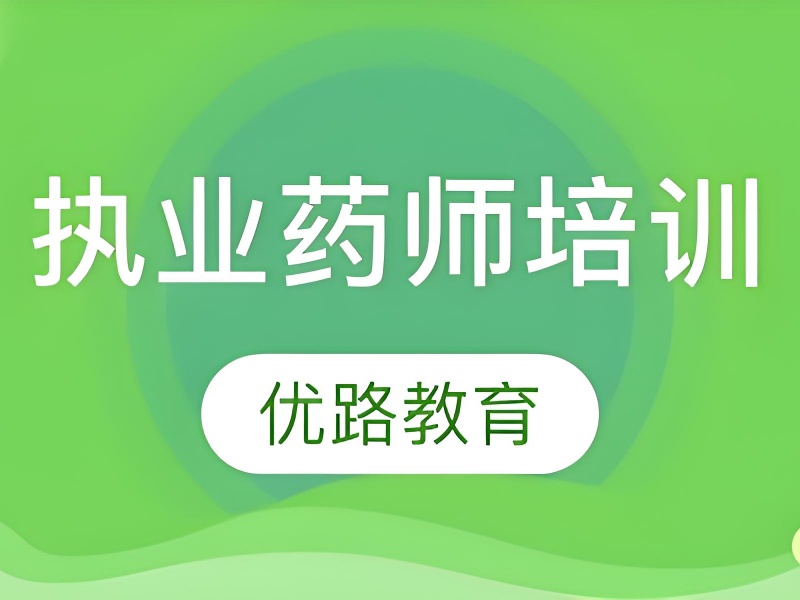 执业药师培训

优路教育